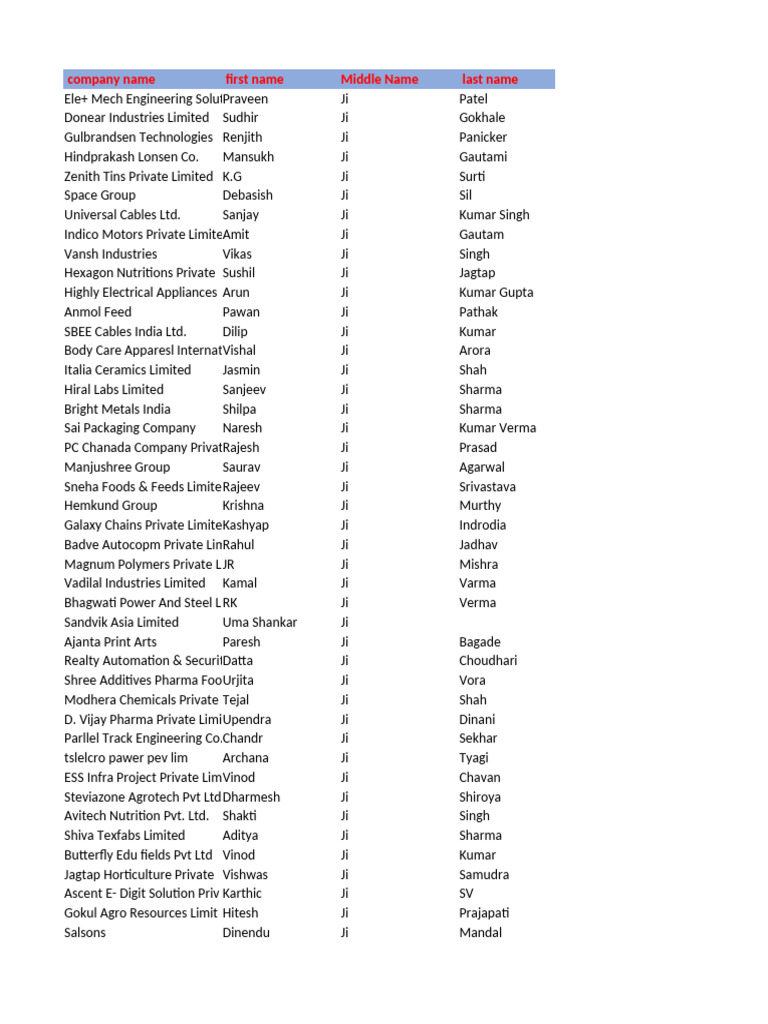 | company name | first name | Middle Name | last name |
|---|---|---|---|
| Ele+ Mech Engineering Solu | Praveen | Ji | Patel |
| Donear Industries Limited | Sudhir | Ji | Gokhale |
| Gulbrandsen Technologies | Renjith | Ji | Panicker |
| Hindprakash Lonsen Co. | Mansukh | Ji | Gautami |
| Zenith Tins Private Limited | K.G | Ji | Surti |
| Space Group | Debasish | Ji | Sil |
| Universal Cables Ltd. | Sanjay | Ji | Kumar Singh |
| Indico Motors Private Limite | Amit | Ji | Gautam |
| Vansh Industries | Vikas | Ji | Singh |
| Hexagon Nutritions Private | Sushil | Ji | Jagtap |
| Highly Electrical Appliances | Arun | Ji | Kumar Gupta |
| Anmol Feed | Pawan | Ji | Pathak |
| SBEE Cables India Ltd. | Dilip | Ji | Kumar |
| Body Care Apparesl Internat | Vishal | Ji | Arora |
| Italia Ceramics Limited | Jasmin | Ji | Shah |
| Hiral Labs Limited | Sanjeev | Ji | Sharma |
| Bright Metals India | Shilpa | Ji | Sharma |
| Sai Packaging Company | Naresh | Ji | Kumar Verma |
| PC Chanada Company Privat | Rajesh | Ji | Prasad |
| Manjushree Group | Saurav | Ji | Agarwal |
| Sneha Foods & Feeds Limite | Rajeev | Ji | Srivastava |
| Hemkund Group | Krishna | Ji | Murthy |
| Galaxy Chains Private Limite | Kashyap | Ji | Indrodia |
| Badve Autocopm Private Lin | Rahul | Ji | Jadhav |
| Magnum Polymers Private L | JR | Ji | Mishra |
| Vadilal Industries Limited | Kamal | Ji | Varma |
| Bhagwati Power And Steel L | RK | Ji | Verma |
| Sandvik Asia Limited | Uma Shankar | Ji | |
| Ajanta Print Arts | Paresh | Ji | Bagade |
| Realty Automation & Securi | Datta | Ji | Choudhari |
| Shree Additives Pharma Foo | Urjita | Ji | Vora |
| Modhera Chemicals Private | Tejal | Ji | Shah |
| D. Vijay Pharma Private Limi | Upendra | Ji | Dinani |
| Parllel Track Engineering Co. | Chandr | Ji | Sekhar |
| tslelcro pawer pev lim | Archana | Ji | Tyagi |
| ESS Infra Project Private Lim | Vinod | Ji | Chavan |
| Steviazone Agrotech Pvt Ltd | Dharmesh | Ji | Shiroya |
| Avitech Nutrition Pvt. Ltd. | Shakti | Ji | Singh |
| Shiva Texfabs Limited | Aditya | Ji | Sharma |
| Butterfly Edu fields Pvt Ltd | Vinod | Ji | Kumar |
| Jagtap Horticulture Private | Vishwas | Ji | Samudra |
| Ascent E- Digit Solution Priv | Karthic | Ji | SV |
| Gokul Agro Resources Limit | Hitesh | Ji | Prajapati |
| Salsons | Dinendu | Ji | Mandal |